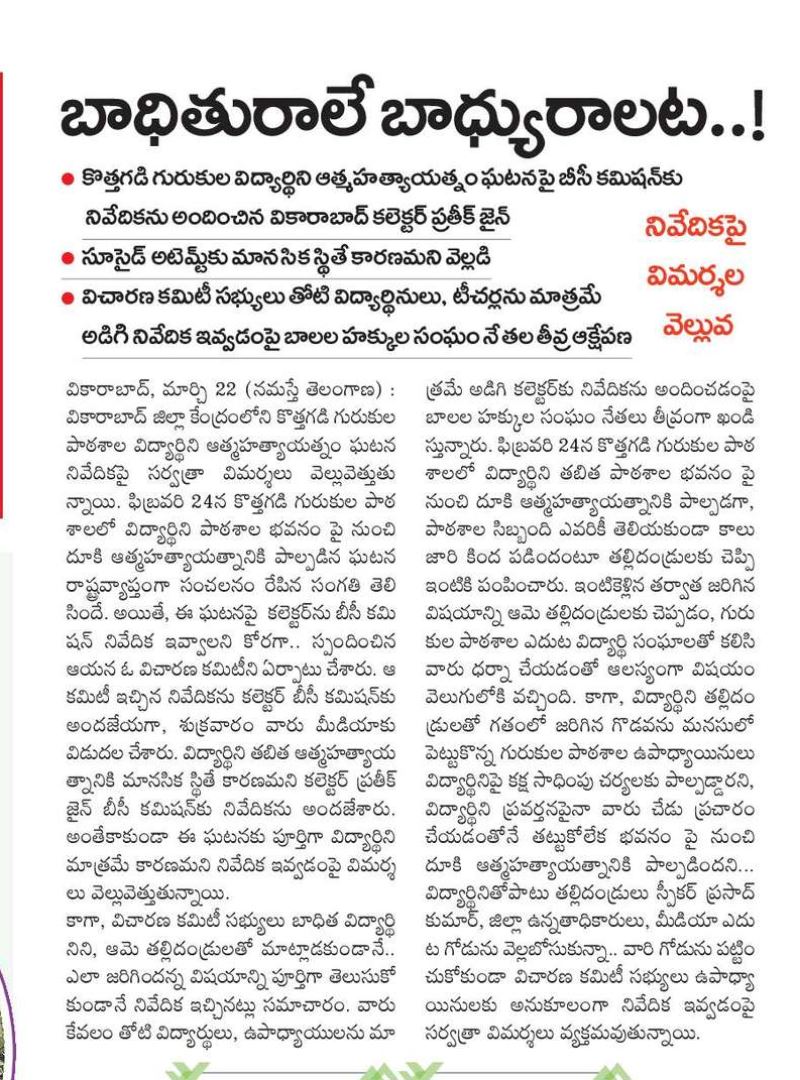 బాధితురాలే బాధ్యురాలట..!

● కొత్తగడి గురుకుల విద్యార్థిని ఆత్మహత్యాయత్నం ఘటనపై బీసీ కమిషన్‌కు నివేదికను అందించిన వికారాబాద్ కలెక్టర్ ప్రతీక్ జైన్

● సూసైడ్ అటెమ్ట్‌కు మానసిక స్థితే కారణమని వెల్లడి

● విచారణ కమిటీ సభ్యులు తోటి విద్యార్థినులు, టీచర్లను మాత్రమే అడిగి నివేదిక ఇవ్వడంపై బాలల హక్కుల సంఘం నేతల తీవ్ర ఆక్షేపణ

నివేదికపై విమర్శల వెల్లువ

వికారాబాద్, మార్చి 22 (నమస్తే తెలంగాణ) : వికారాబాద్ జిల్లా కేంద్రంలోని కొత్తగడి గురుకుల పాఠశాల విద్యార్థిని ఆత్మహత్యాయత్నం ఘటన నివేదికపై సర్వత్రా విమర్శలు వెల్లువెత్తుతున్నాయి. ఫిబ్రవరి 24న కొత్తగడి గురుకుల పాఠశాలలో విద్యార్థిని పాఠశాల భవనం పై నుంచి దూకి ఆత్మహత్యాయత్నానికి పాల్పడిన ఘటన రాష్ట్రవ్యాప్తంగా సంచలనం రేపిన సంగతి తెలిసిందే. అయితే, ఈ ఘటనపై కలెక్టర్‌ను బీసీ కమిషన్ నివేదిక ఇవ్వాలని కోరగా.. స్పందించిన ఆయన ఓ విచారణ కమిటీని ఏర్పాటు చేశారు. ఆ కమిటీ ఇచ్చిన నివేదికను కలెక్టర్ బీసీ కమిషన్‌కు అందజేయగా, శుక్రవారం వారు మీడియాకు విడుదల చేశారు. విద్యార్థిని తబిత ఆత్మహత్యాయత్నానికి మానసిక స్థితే కారణమని కలెక్టర్ ప్రతీక్ జైన్ బీసీ కమిషన్‌కు నివేదికను అందజేశారు. అంతేకాకుండా ఈ ఘటనకు పూర్తిగా విద్యార్థిని మాత్రమే కారణమని నివేదిక ఇవ్వడంపై విమర్శలు వెల్లువెత్తుతున్నాయి.

కాగా, విచారణ కమిటీ సభ్యులు బాధిత విద్యార్థినిని, ఆమె తల్లిదండ్రులతో మాట్లాడకుండానే.. ఎలా జరిగిందన్న విషయాన్ని పూర్తిగా తెలుసుకోకుండానే నివేదిక ఇచ్చినట్లు సమాచారం. వారు కేవలం తోటి విద్యార్థులు, ఉపాధ్యాయులను మాత్రమే అడిగి కలెక్టర్‌కు నివేదికను అందించడంపై బాలల హక్కుల సంఘం నేతలు తీవ్రంగా ఖండిస్తున్నారు. ఫిబ్రవరి 24న కొత్తగడి గురుకుల పాఠశాలలో విద్యార్థిని తబిత పాఠశాల భవనం పై నుంచి దూకి ఆత్మహత్యాయత్నానికి పాల్పడగా, పాఠశాల సిబ్బంది ఎవరికీ తెలియకుండా కాలు జారి కింద పడిందంటూ తల్లిదండ్రులకు చెప్పి ఇంటికి పంపించారు. ఇంటికెళ్లిన తర్వాత జరిగిన విషయాన్ని ఆమె తల్లిదండ్రులకు చెప్పడం, గురుకుల పాఠశాల ఎదుట విద్యార్థి సంఘాలతో కలిసి వారు ధర్నా చేయడంతో ఆలస్యంగా విషయం వెలుగులోకి వచ్చింది. కాగా, విద్యార్థిని తల్లిదండ్రులతో గతంలో జరిగిన గొడవను మనసులో పెట్టుకొన్న గురుకుల పాఠశాల ఉపాధ్యాయినులు విద్యార్థినిపై కక్ష సాధింపు చర్యలకు పాల్పడ్డారని, విద్యార్థిని ప్రవర్తనపైనా వారు చేడు ప్రచారం చేయడంతోనే తట్టుకోలేక భవనం పై నుంచి దూకి ఆత్మహత్యాయత్నానికి పాల్పడిందని... విద్యార్థినితోపాటు తల్లిదండ్రులు స్పీకర్ ప్రసాద్ కుమార్, జిల్లా ఉన్నతాధికారులు, మీడియా ఎదుట గోడును వెల్లబోసుకున్నా.. వారి గోడును పట్టించుకోకుండా విచారణ కమిటీ సభ్యులు ఉపాధ్యాయినులకు అనుకూలంగా నివేదిక ఇవ్వడంపై సర్వత్రా విమర్శలు వ్యక్తమవుతున్నాయి.